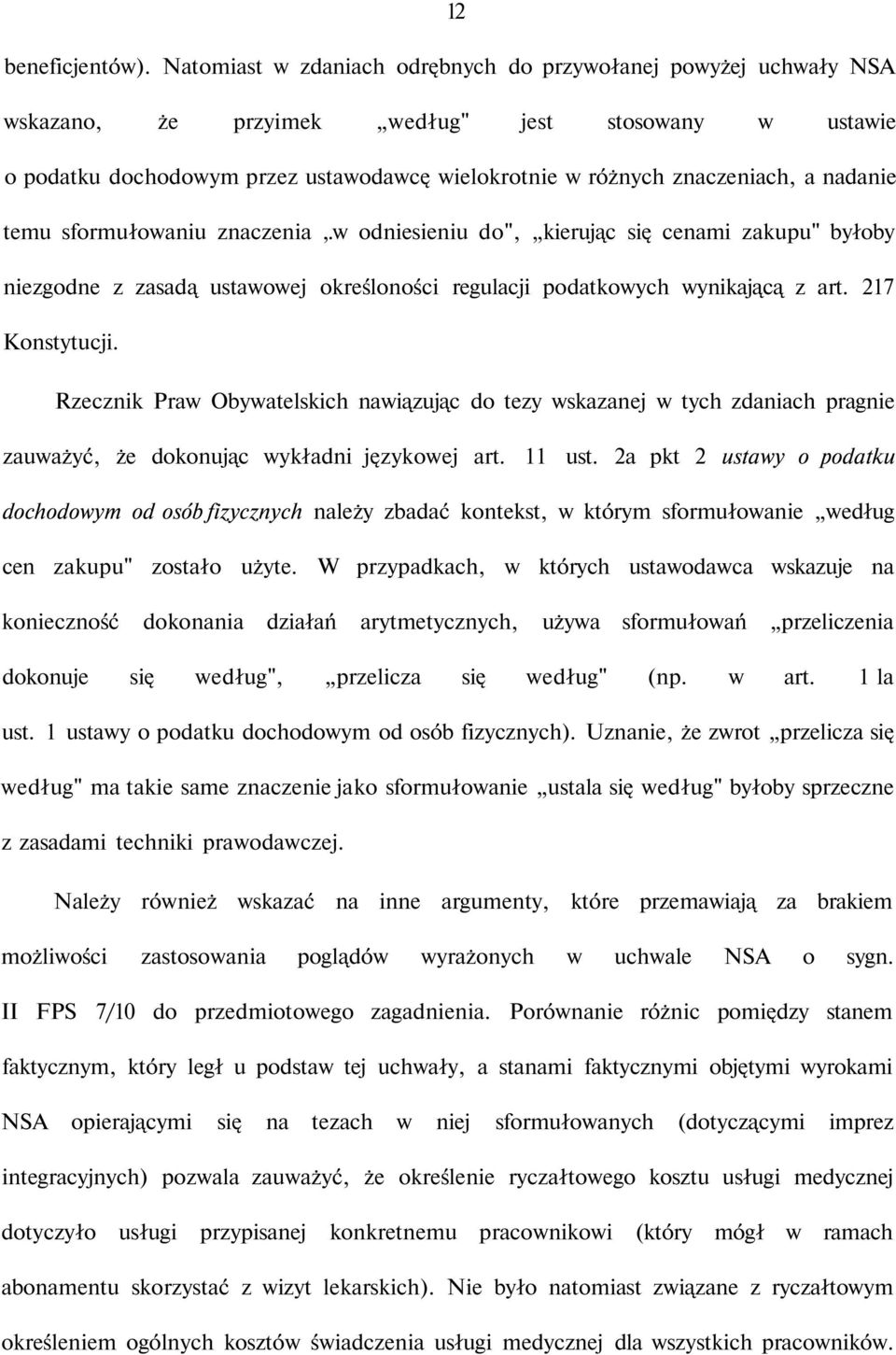 12

beneficjentów). Natomiast w zdaniach odrębnych do przywołanej powyżej uchwały NSA wskazano, że przyimek „według" jest stosowany w ustawie o podatku dochodowym przez ustawodawcę wielokrotnie w różnych znaczeniach, a nadanie temu sformułowaniu znaczenia „w odniesieniu do", „kierując się cenami zakupu" byłoby niezgodne z zasadą ustawowej określoności regulacji podatkowych wynikającą z art. 217 Konstytucji.

Rzecznik Praw Obywatelskich nawiązując do tezy wskazanej w tych zdaniach pragnie zauważyć, że dokonując wykładni językowej art. 11 ust. 2a pkt 2 ustawy o podatku dochodowym od osób fizycznych należy zbadać kontekst, w którym sformułowanie „według cen zakupu" zostało użyte. W przypadkach, w których ustawodawca wskazuje na konieczność dokonania działań arytmetycznych, używa sformułowań „przeliczenia dokonuje się według", „przelicza się według" (np. w art. 1 la ust. 1 ustawy o podatku dochodowym od osób fizycznych). Uznanie, że zwrot „przelicza się według" ma takie same znaczenie jako sformułowanie „ustala się według" byłoby sprzeczne z zasadami techniki prawodawczej.

Należy również wskazać na inne argumenty, które przemawiają za brakiem możliwości zastosowania poglądów wyrażonych w uchwale NSA o sygn. II FPS 7/10 do przedmiotowego zagadnienia. Porównanie różnic pomiędzy stanem faktycznym, który legł u podstaw tej uchwały, a stanami faktycznymi objętymi wyrokami NSA opierającymi się na tezach w niej sformułowanych (dotyczącymi imprez integracyjnych) pozwala zauważyć, że określenie ryczałtowego kosztu usługi medycznej dotyczyło usługi przypisanej konkretnemu pracownikowi (który mógł w ramach abonamentu skorzystać z wizyt lekarskich). Nie było natomiast związane z ryczałtowym określeniem ogólnych kosztów świadczenia usługi medycznej dla wszystkich pracowników.